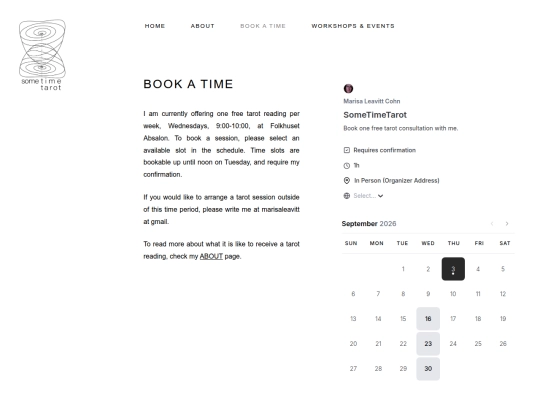 sometime
tarot

HOME ABOUT BOOK A TIME WORKSHOPS & EVENTS

BOOK A TIME

I am currently offering one free tarot reading per week, Wednesdays, 9:00-10:00, at Folkhuset Absalon. To book a session, please select an available slot in the schedule. Time slots are bookable up until noon on Tuesday, and require my confirmation.

If you would like to arrange a tarot session outside of this time period, please write me at marisaleavitt at gmail.

To read more about what it is like to receive a tarot reading, check my ABOUT page.

Marisa Leavitt Cohn
SomeTimeTarot
Book one free tarot consultation with me.

Requires confirmation
1h
In Person (Organizer Address)
Select...

September 2026

| SUN | MON | TUE | WED | THU | FRI | SAT |
|---|---|---|---|---|---|---|
| | | 1 | 2 | 3 | 4 | 5 |
| 6 | 7 | 8 | 9 | 10 | 11 | 12 |
| 13 | 14 | 15 | 16 | 17 | 18 | 19 |
| 20 | 21 | 22 | 23 | 24 | 25 | 26 |
| 27 | 28 | 29 | 30 | | | |